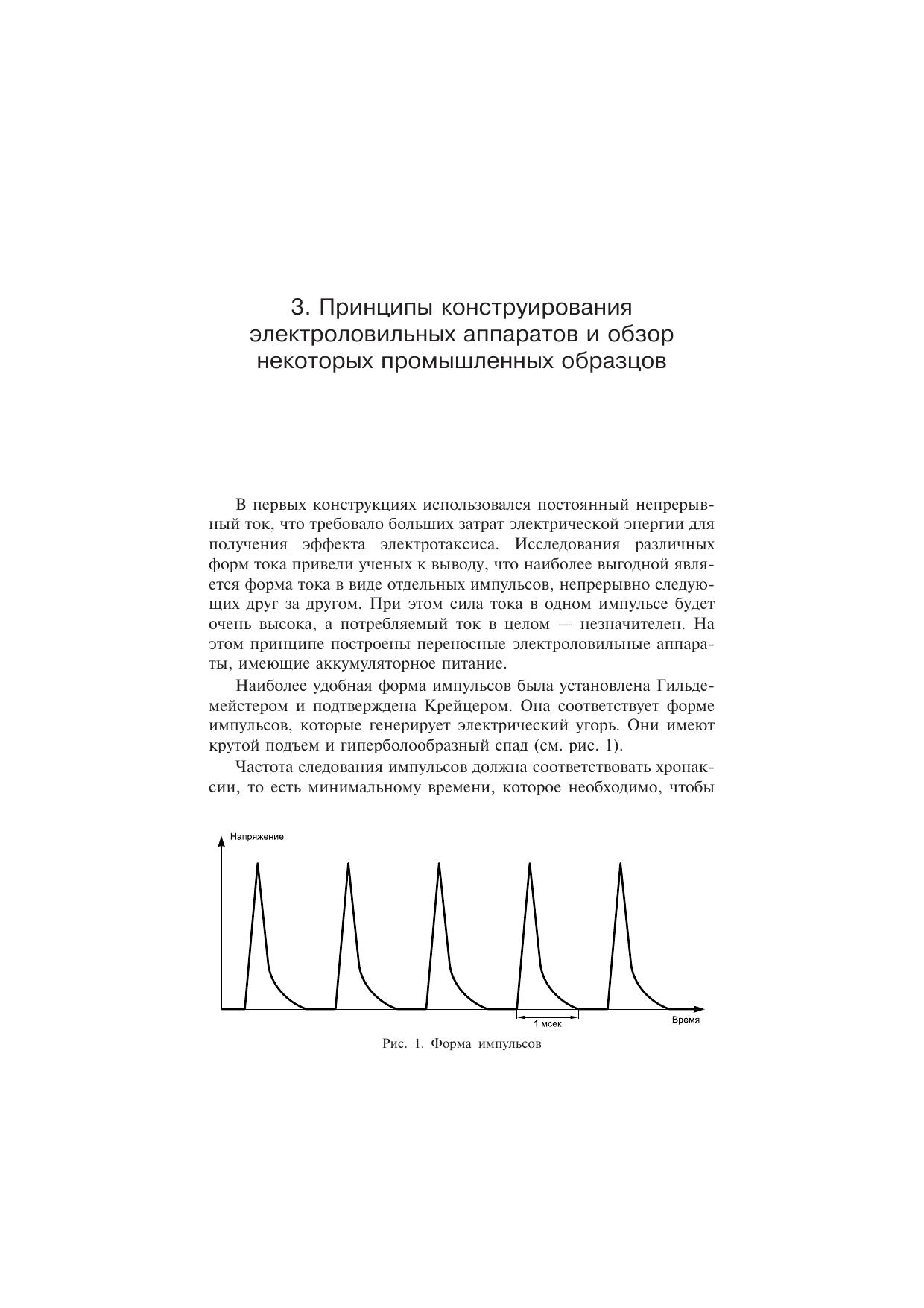 3. Принципы конструирования электроловильных аппаратов и обзор некоторых промышленных образцов

В первых конструкциях использовался постоянный непрерывный ток, что требовало больших затрат электрической энергии для получения эффекта электротаксиса. Исследования различных форм тока привели ученых к выводу, что наиболее выгодной является форма тока в виде отдельных импульсов, непрерывно следующих друг за другом. При этом сила тока в одном импульсе будет очень высока, а потребляемый ток в целом — незначителен. На этом принципе построены переносные электроловильные аппараты, имеющие аккумуляторное питание.

Наиболее удобная форма импульсов была установлена Гильдемейстером и подтверждена Крейцером. Она соответствует форме импульсов, которые генерирует электрический угорь. Они имеют крутой подъем и гиперболообразный спад (см. рис. 1).

Частота следования импульсов должна соответствовать хронаксии, то есть минимальному времени, которое необходимо, чтобы

Напряжение

1 мсек

Время

Рис. 1. Форма импульсов